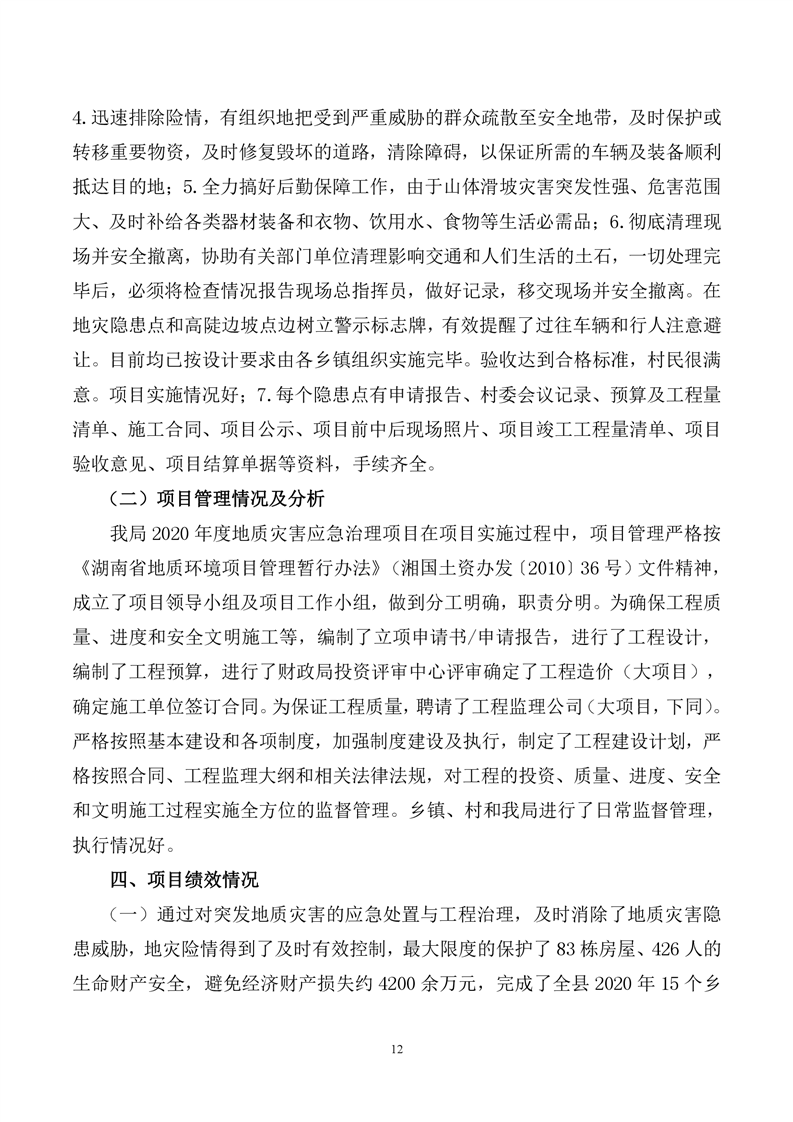 4.迅速排除险情，有组织地把受到严重威胁的群众疏散至安全地带，及时保护或转移重要物资，及时修复毁坏的道路，清除障碍，以保证所需的车辆及装备顺利抵达目的地；5.全力搞好后勤保障工作，由于山体滑坡灾害突发性强、危害范围大、及时补给各类器材装备和衣物、饮用水、食物等生活必需品；6.彻底清理现场并安全撤离，协助有关部门单位清理影响交通和人们生活的土石，一切处理完毕后，必须将检查情况报告现场总指挥员，做好记录，移交现场并安全撤离。在地灾隐患点和高陡边坡点边树立警示标志牌，有效提醒了过往车辆和行人注意避让。目前均已按设计要求由各乡镇组织实施完毕。验收达到合格标准，村民很满意。项目实施情况好；7.每个隐患点有申请报告、村委会议记录、预算及工程量清单、施工合同、项目公示、项目前中后现场照片、项目竣工工程量清单、项目验收意见、项目结算单据等资料，手续齐全。

（二）项目管理情况及分析

我局 2020 年度地质灾害应急治理项目在项目实施过程中，项目管理严格按《湖南省地质环境项目管理暂行办法》（湘国土资办发〔2010〕36 号）文件精神，成立了项目领导小组及项目工作小组，做到分工明确，职责分明。为确保工程质量、进度和安全文明施工等，编制了立项申请书/申请报告，进行了工程设计，编制了工程预算，进行了财政局投资评审中心评审确定了工程造价（大项目），确定施工单位签订合同。为保证工程质量，聘请了工程监理公司（大项目，下同）。严格按照基本建设和各项制度，加强制度建设及执行，制定了工程建设计划，严格按照合同、工程监理大纲和相关法律法规，对工程的投资、质量、进度、安全和文明施工过程实施全方位的监督管理。乡镇、村和我局进行了日常监督管理，执行情况好。

四、项目绩效情况

（一）通过对突发地质灾害的应急处置与工程治理，及时消除了地质灾害隐患威胁，地灾险情得到了及时有效控制，最大限度的保护了 83 栋房屋、426 人的生命财产安全，避免经济财产损失约 4200 余万元，完成了全县 2020 年 15 个乡

12